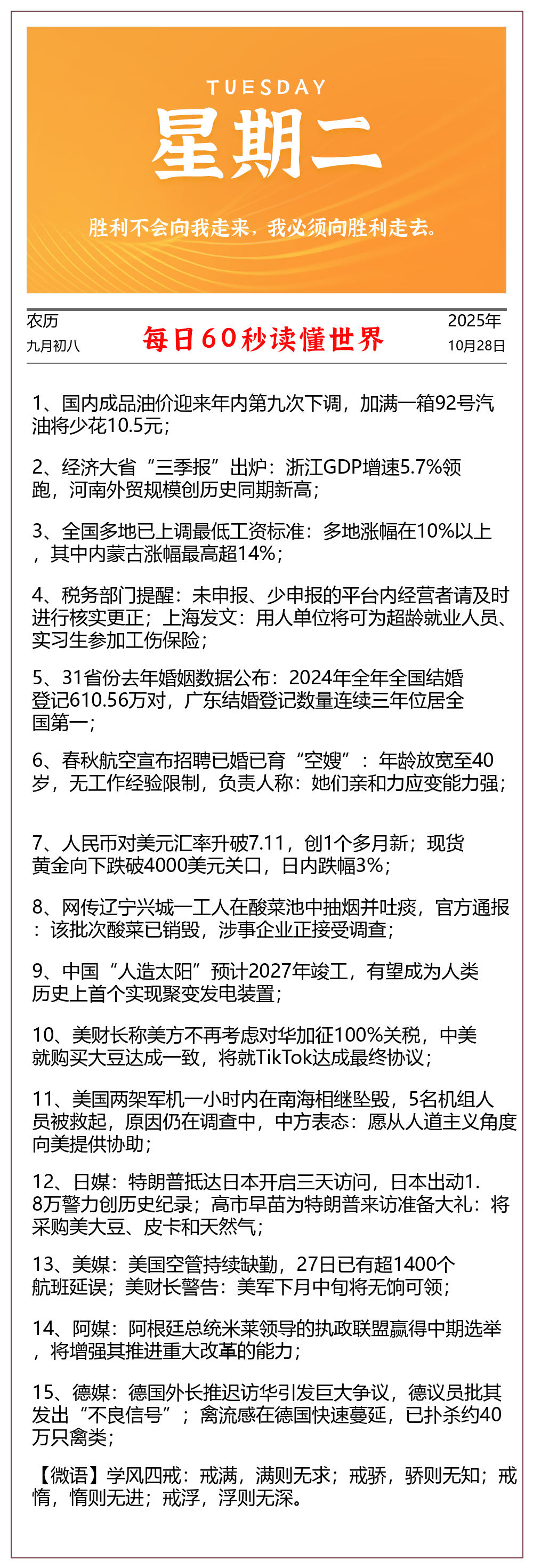 TUESDAY
星期二

胜利不会向我走来，我必须向胜利走去。

农历
九月初八

每日60秒读懂世界

2025年
10月28日

1、国内成品油价迎来年内第九次下调，加满一箱92号汽油将少花10.5元；

2、经济大省“三季报”出炉：浙江GDP增速5.7%领跑，河南外贸规模创历史同期新高；

3、全国多地已上调最低工资标准：多地涨幅在10%以上，其中内蒙古涨幅最高超14%；

4、税务部门提醒：未申报、少申报的平台内经营者请及时进行核实更正；上海发文：用人单位将可为超龄就业人员、实习生参加工伤保险；

5、31省份去年婚姻数据公布：2024年全年全国结婚登记610.56万对，广东结婚登记数量连续三年位居全国第一；

6、春秋航空宣布招聘已婚已育“空嫂”：年龄放宽至40岁，无工作经验限制，负责人称：她们亲和力应变能力强；

7、人民币对美元汇率升破7.11，创1个多月新；现货黄金向下跌破4000美元关口，日内跌幅3%；

8、网传辽宁兴城一工人在酸菜池中抽烟并吐痰，官方通报：该批次酸菜已销毁，涉事企业正接受调查；

9、中国“人造太阳”预计2027年竣工，有望成为人类历史上首个实现聚变发电装置；

10、美财长称美方不再考虑对华加征100%关税，中美就购买大豆达成一致，将就TikTok达成最终协议；

11、美国两架军机一小时内在南海相继坠毁，5名机组人员被救起，原因仍在调查中，中方表态：愿从人道主义角度向美提供协助；

12、日媒：特朗普抵达日本开启三天访问，日本出动1.8万警力创历史纪录；高市早苗为特朗普来访准备大礼：将采购美大豆、皮卡和天然气；

13、美媒：美国空管持续缺勤，27日已有超1400个航班延误；美财长警告：美军下月中旬将无饷可领；

14、阿媒：阿根廷总统米莱领导的执政联盟赢得中期选举，将增强其推进重大改革的能力；

15、德媒：德国外长推迟访华引发巨大争议，德议员批其发出“不良信号”；禽流感在德国快速蔓延，已扑杀约40万只禽类；

【微语】学风四戒：戒满，满则无求；戒骄，骄则无知；戒惰，惰则无进；戒浮，浮则无深。